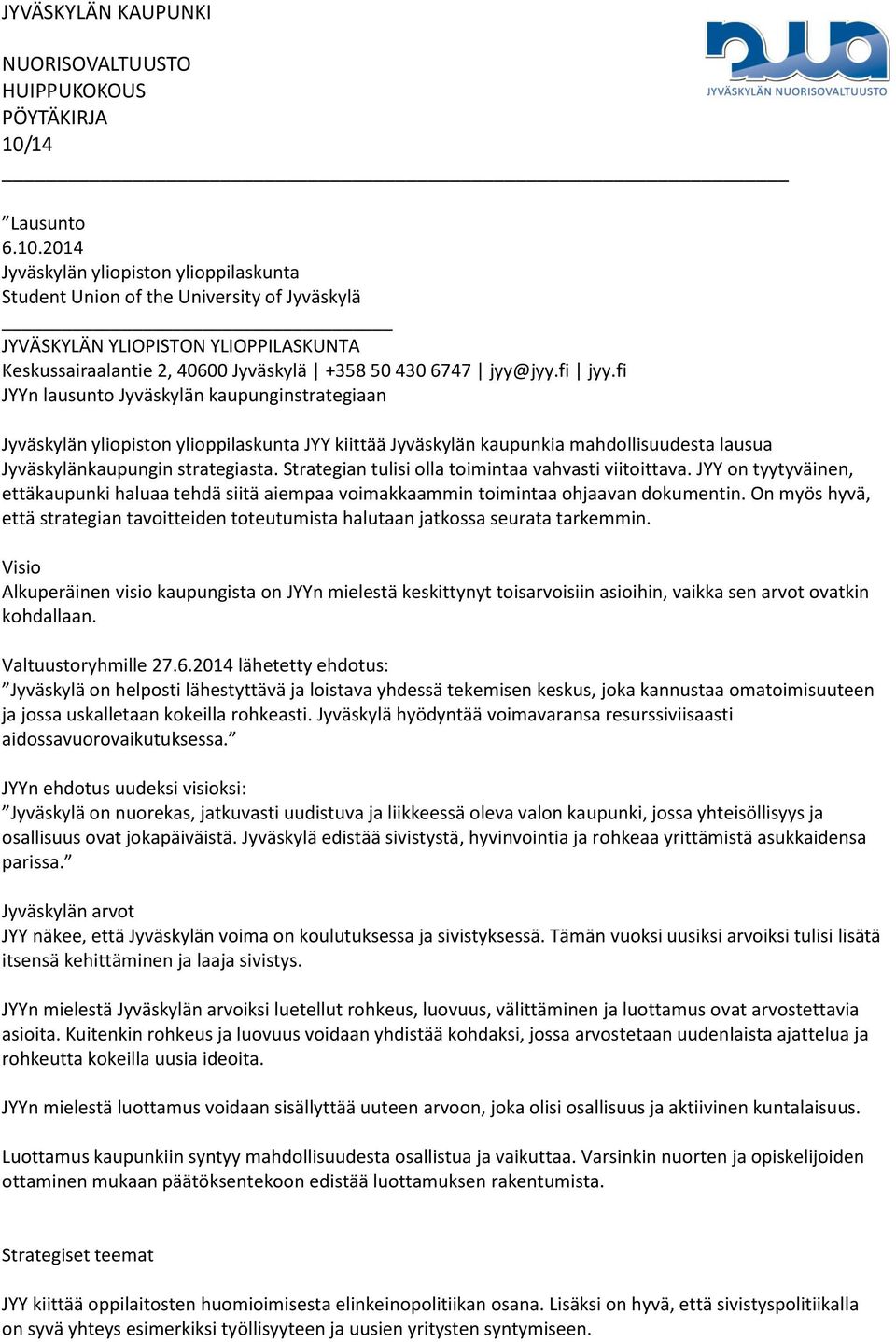 JYVÄSKYLÄN KAUPUNKI

NUORISOVALTUUSTO
HUIPPUKOKOUS
PÖYTÄKIRJA
10/14

JYVÄSKYLÄN NUORISOVALTUUSTO

”Lausunto
6.10.2014
Jyväskylän yliopiston ylioppilaskunta
Student Union of the University of Jyväskylä

JYVÄSKYLÄN YLIOPISTON YLIOPPILASKUNTA
Keskussairaalantie 2, 40600 Jyväskylä | +358 50 430 6747 | jyy@jyy.fi | jyy.fi
JYYn lausunto Jyväskylän kaupunginstrategiaan

Jyväskylän yliopiston ylioppilaskunta JYY kiittää Jyväskylän kaupunkia mahdollisuudesta lausua Jyväskylänkaupungin strategiasta. Strategian tulisi olla toimintaa vahvasti viitoittava. JYY on tyytyväinen, ettäkaupunki haluaa tehdä siitä aiempaa voimakkaammin toimintaa ohjaavan dokumentin. On myös hyvä, että strategian tavoitteiden toteutumista halutaan jatkossa seurata tarkemmin.

Visio
Alkuperäinen visio kaupungista on JYYn mielestä keskittynyt toisarvoisiin asioihin, vaikka sen arvot ovatkin kohdallaan.

Valtuustoryhmille 27.6.2014 lähetetty ehdotus:
”Jyväskylä on helposti lähestyttävä ja loistava yhdessä tekemisen keskus, joka kannustaa omatoimisuuteen ja jossa uskalletaan kokeilla rohkeasti. Jyväskylä hyödyntää voimavaransa resurssiviisaasti aidossavuorovaikutuksessa.”

JYYn ehdotus uudeksi visioksi:
”Jyväskylä on nuorekas, jatkuvasti uudistuva ja liikkeessä oleva valon kaupunki, jossa yhteisöllisyys ja osallisuus ovat jokapäiväistä. Jyväskylä edistää sivistystä, hyvinvointia ja rohkeaa yrittämistä asukkaidensa parissa.”

Jyväskylän arvot
JYY näkee, että Jyväskylän voima on koulutuksessa ja sivistyksessä. Tämän vuoksi uusiksi arvoiksi tulisi lisätä itsensä kehittäminen ja laaja sivistys.

JYYn mielestä Jyväskylän arvoiksi luetellut rohkeus, luovuus, välittäminen ja luottamus ovat arvostettavia asioita. Kuitenkin rohkeus ja luovuus voidaan yhdistää kohdaksi, jossa arvostetaan uudenlaista ajattelua ja rohkeutta kokeilla uusia ideoita.

JYYn mielestä luottamus voidaan sisällyttää uuteen arvoon, joka olisi osallisuus ja aktiivinen kuntalaisuus.

Luottamus kaupunkiin syntyy mahdollisuudesta osallistua ja vaikuttaa. Varsinkin nuorten ja opiskelijoiden ottaminen mukaan päätöksentekoon edistää luottamuksen rakentumista.

Strategiset teemat

JYY kiittää oppilaitosten huomioimisesta elinkeinopolitiikan osana. Lisäksi on hyvä, että sivistyspolitiikalla on syvä yhteys esimerkiksi työllisyyteen ja uusien yritysten syntymiseen.